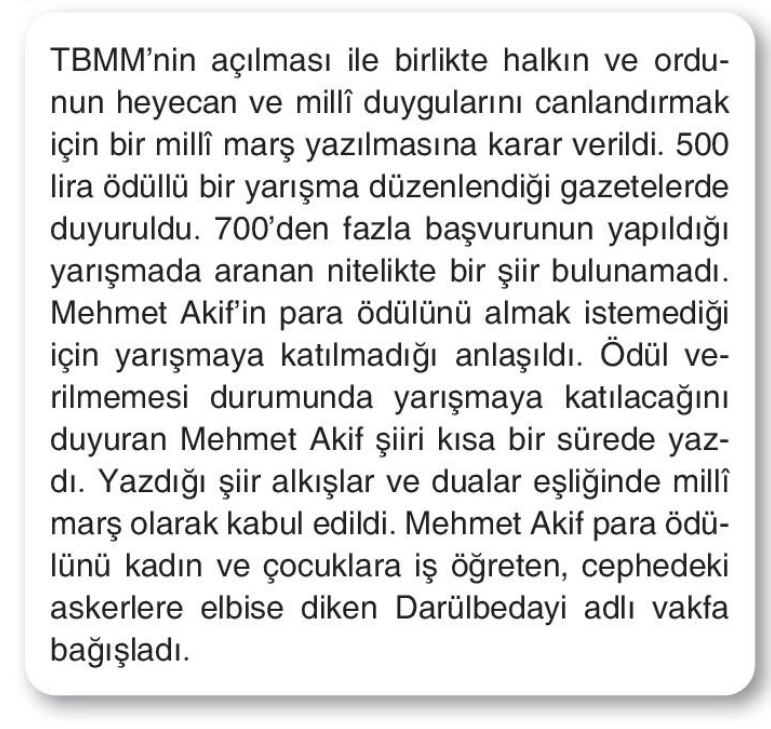 TBMM'nin açılması ile birlikte halkın ve ordunun heyecan ve millî duygularını canlandırmak için bir millî marş yazılmasına karar verildi. 500 lira ödüllü bir yarışma düzenlendiği gazetelerde duyuruldu. 700'den fazla başvurunun yapıldığı yarışmada aranan nitelikte bir şiir bulunamadı. Mehmet Akif'in para ödülünü almak istemediği için yarışmaya katılmadığı anlaşıldı. Ödül verilmemesi durumunda yarışmaya katılacağını duyuran Mehmet Akif şiiri kısa bir sürede yazdı. Yazdığı şiir alkışlar ve dualar eşliğinde millî marş olarak kabul edildi. Mehmet Akif para ödülünü kadın ve çocuklara iş öğreten, cephedeki askerlere elbise diken Darülbedayi adlı vakfa bağışladı.